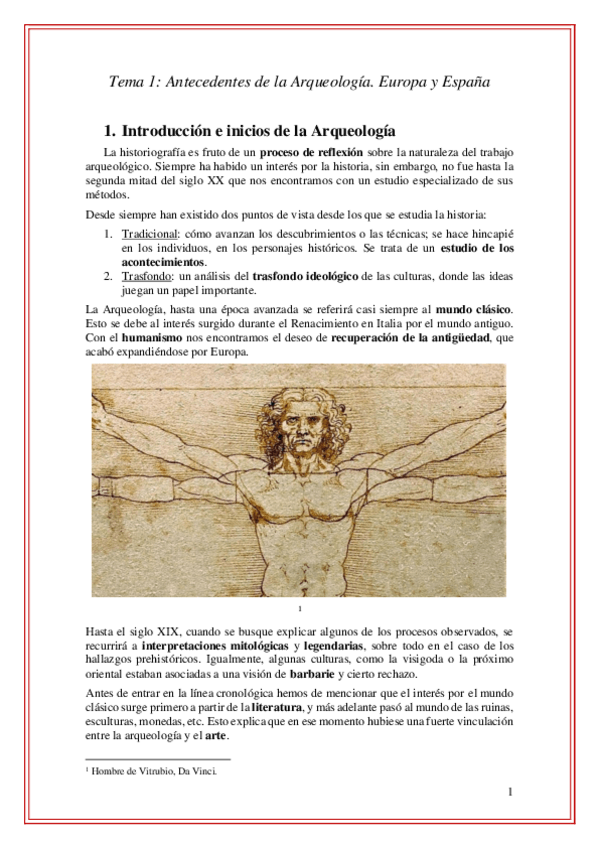 Tema 1: Antecedentes de la Arqueología. Europa y España

1. Introducción e inicios de la Arqueología

La historiografía es fruto de un proceso de reflexión sobre la naturaleza del trabajo arqueológico. Siempre ha habido un interés por la historia, sin embargo, no fue hasta la segunda mitad del siglo XX que nos encontramos con un estudio especializado de sus métodos.

Desde siempre han existido dos puntos de vista desde los que se estudia la historia:

1. Tradicional: cómo avanzan los descubrimientos o las técnicas; se hace hincapié en los individuos, en los personajes históricos. Se trata de un estudio de los acontecimientos.
2. Trasfondo: un análisis del trasfondo ideológico de las culturas, donde las ideas juegan un papel importante.

La Arqueología, hasta una época avanzada se referirá casi siempre al mundo clásico. Esto se debe al interés surgido durante el Renacimiento en Italia por el mundo antiguo. Con el humanismo nos encontramos el deseo de recuperación de la antigüedad, que acabó expandiéndose por Europa.

1

Hasta el siglo XIX, cuando se busque explicar algunos de los procesos observados, se recurrirá a interpretaciones mitológicas y legendarias, sobre todo en el caso de los hallazgos prehistóricos. Igualmente, algunas culturas, como la visigoda o la próximo oriental estaban asociadas a una visión de barbarie y cierto rechazo.

Antes de entrar en la línea cronológica hemos de mencionar que el interés por el mundo clásico surge primero a partir de la literatura, y más adelante pasó al mundo de las ruinas, esculturas, monedas, etc. Esto explica que en ese momento hubiese una fuerte vinculación entre la arqueología y el arte.

¹ Hombre de Vitrubio, Da Vinci.

1